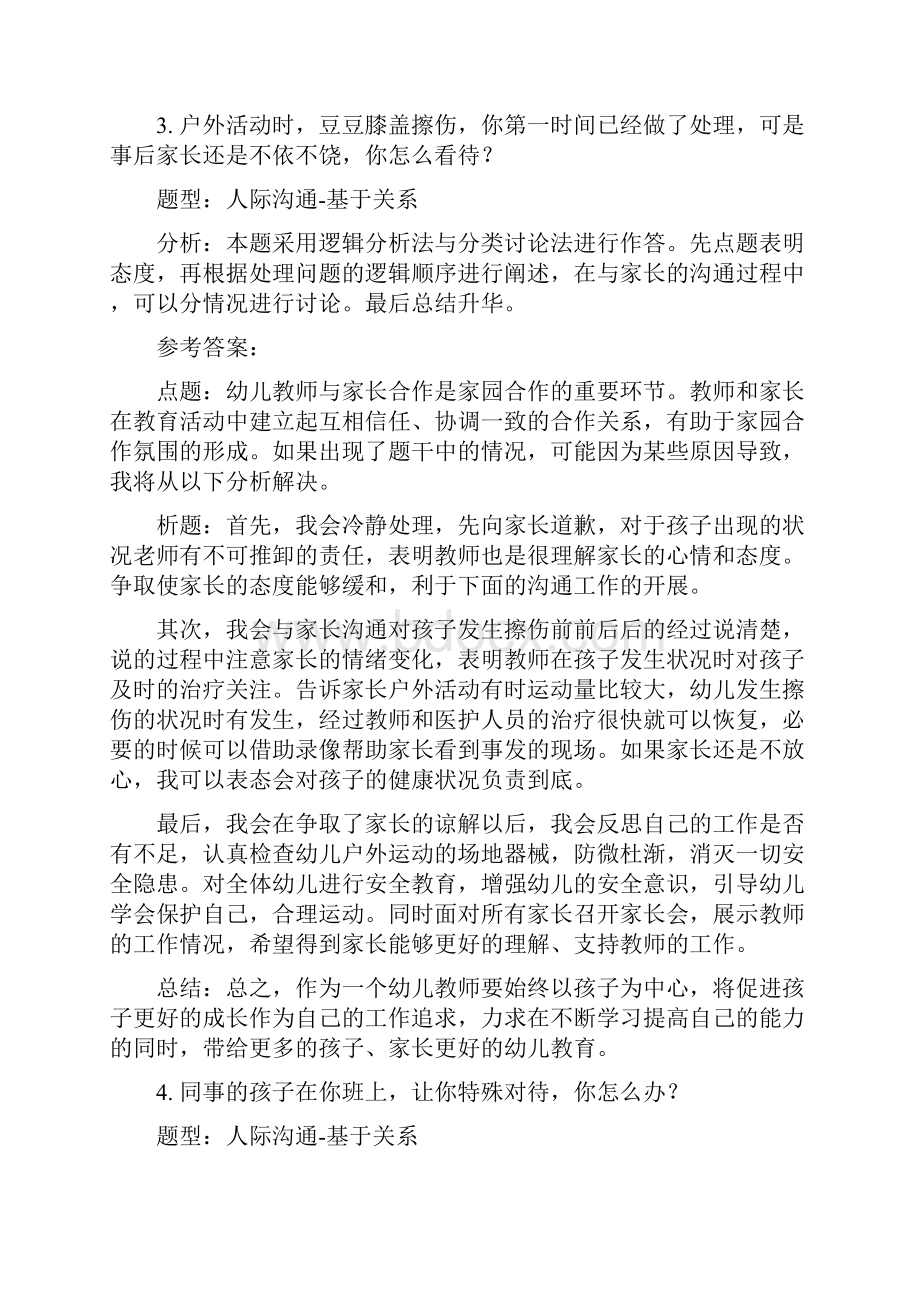 3. 户外活动时，豆豆膝盖擦伤，你第一时间已经做了处理，可是事后家长还是不依不饶，你怎么看待？

题型：人际沟通-基于关系

分析：本题采用逻辑分析法与分类讨论法进行作答。先点题表明态度，再根据处理问题的逻辑顺序进行阐述，在与家长的沟通过程中，可以分情况进行讨论。最后总结升华。

参考答案：

点题：幼儿教师与家长合作是家园合作的重要环节。教师和家长在教育活动中建立起互相信任、协调一致的合作关系，有助于家园合作氛围的形成。如果出现了题干中的情况，可能因为某些原因导致，我将从以下分析解决。

析题：首先，我会冷静处理，先向家长道歉，对于孩子出现的状况老师有不可推卸的责任，表明教师也是很理解家长的心情和态度。争取使家长的态度能够缓和，利于下面的沟通工作的开展。

其次，我会与家长沟通对孩子发生擦伤前前后后的经过说清楚，说的过程中注意家长的情绪变化，表明教师在孩子发生状况时对孩子及时的治疗关注。告诉家长户外活动有时运动量比较大，幼儿发生擦伤的状况时有发生，经过教师和医护人员的治疗很快就可以恢复，必要的时候可以借助录像帮助家长看到事发的现场。如果家长还是不放心，我可以表态会对孩子的健康状况负责到底。

最后，我会在争取了家长的谅解以后，我会反思自己的工作是否有不足，认真检查幼儿户外运动的场地器械，防微杜渐，消灭一切安全隐患。对全体幼儿进行安全教育，增强幼儿的安全意识，引导幼儿学会保护自己，合理运动。同时面对所有家长召开家长会，展示教师的工作情况，希望得到家长能够更好的理解、支持教师的工作。

总结：总之，作为一个幼儿教师要始终以孩子为中心，将促进孩子更好的成长作为自己的工作追求，力求在不断学习提高自己的能力的同时，带给更多的孩子、家长更好的幼儿教育。

4. 同事的孩子在你班上，让你特殊对待，你怎么办？

题型：人际沟通-基于关系